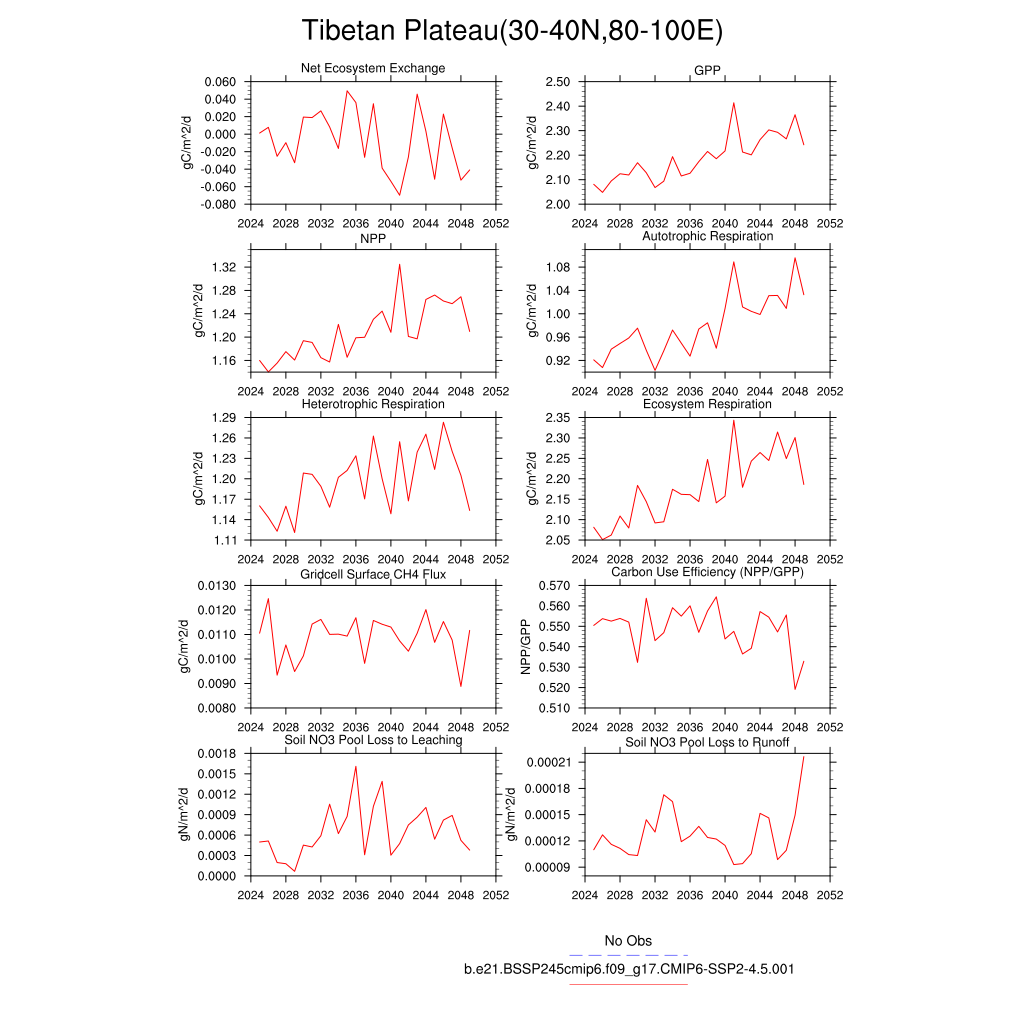 Tibetan Plateau(30-40N,80-100E)

Net Ecosystem Exchange

gC/m^2/d

0.060
0.040
0.020
0.000
-0.020
-0.040
-0.060
-0.080

2024 2028 2032 2036 2040 2044 2048 2052

GPP

gC/m^2/d

2.50
2.40
2.30
2.20
2.10
2.00

2024 2028 2032 2036 2040 2044 2048 2052

NPP

gC/m^2/d

1.32
1.28
1.24
1.20
1.16

2024 2028 2032 2036 2040 2044 2048 2052

Autotrophic Respiration

gC/m^2/d

1.08
1.04
1.00
0.96
0.92

2024 2028 2032 2036 2040 2044 2048 2052

Heterotrophic Respiration

gC/m^2/d

1.29
1.26
1.23
1.20
1.17
1.14
1.11

2024 2028 2032 2036 2040 2044 2048 2052

Ecosystem Respiration

gC/m^2/d

2.35
2.30
2.25
2.20
2.15
2.10
2.05

2024 2028 2032 2036 2040 2044 2048 2052

Gridcell Surface CH4 Flux

gC/m^2/d

0.0130
0.0120
0.0110
0.0100
0.0090
0.0080

2024 2028 2032 2036 2040 2044 2048 2052

Carbon Use Efficiency (NPP/GPP)

NPP/GPP

0.570
0.560
0.550
0.540
0.530
0.520
0.510

2024 2028 2032 2036 2040 2044 2048 2052

Soil NO3 Pool Loss to Leaching

gN/m^2/d

0.0018
0.0015
0.0012
0.0009
0.0006
0.0003
0.0000

2024 2028 2032 2036 2040 2044 2048 2052

Soil NO3 Pool Loss to Runoff

gN/m^2/d

0.00021
0.00018
0.00015
0.00012
0.00009

2024 2028 2032 2036 2040 2044 2048 2052

No Obs

b.e21.BSSP245cmip6.f09_g17.CMIP6-SSP2-4.5.001